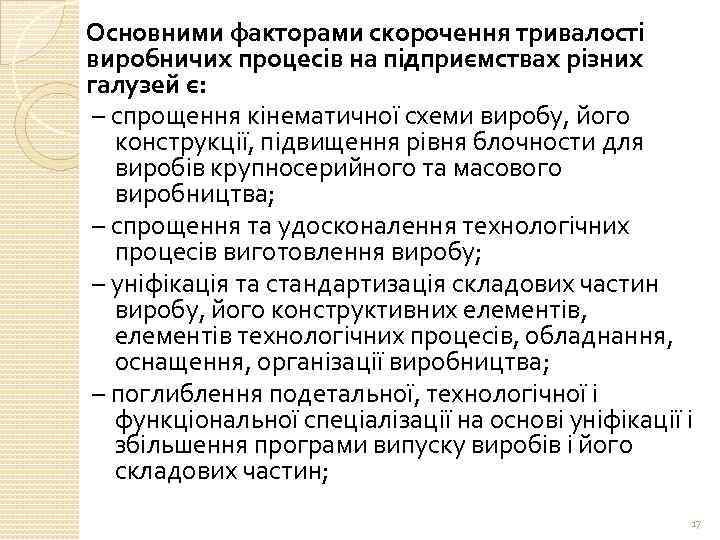 Основними факторами скорочення тривалості виробничих процесів на підприємствах різних галузей є:

– спрощення кінематичної схеми виробу, його конструкції, підвищення рівня блочности для виробів крупносерийного та масового виробництва;

– спрощення та удосконалення технологічних процесів виготовлення виробу;

– уніфікація та стандартизація складових частин виробу, його конструктивних елементів, елементів технологічних процесів, обладнання, оснащення, організації виробництва;

– поглиблення подетальної, технологічної і функціональної спеціалізації на основі уніфікації і збільшення програми випуску виробів і його складових частин;

17